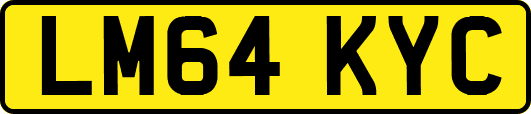 LM64 KYC